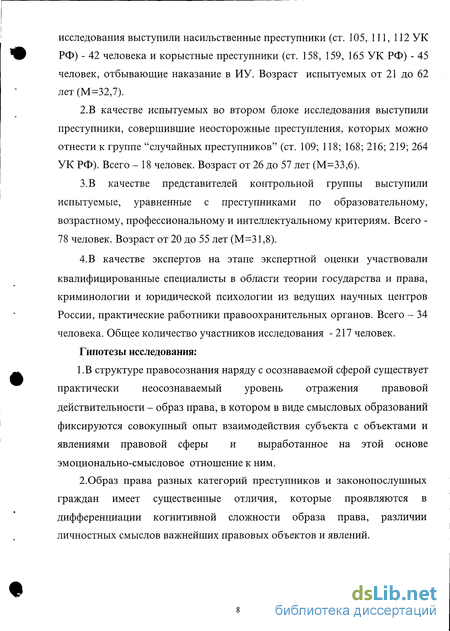 исследования выступили насильственные преступники (ст. 105, 111, 112 УК РФ) - 42 человека и корыстные преступники (ст. 158, 159, 165 УК РФ) - 45 человек, отбывающие наказание в ИУ. Возраст испытуемых от 21 до 62 лет (М=32,7).

2.В качестве испытуемых во втором блоке исследования выступили преступники, совершившие неосторожные преступления, которых можно отнести к группе “случайных преступников” (ст. 109; 118; 168; 216; 219; 264 УК РФ). Всего – 18 человек. Возраст от 26 до 57 лет (М=33,6).

3.В качестве представителей контрольной группы выступили испытуемые, уравненные с преступниками по образовательному, возрастному, профессиональному и интеллектуальному критериям. Всего - 78 человек. Возраст от 20 до 55 лет (М=31,8).

4.В качестве экспертов на этапе экспертной оценки участвовали квалифицированные специалисты в области теории государства и права, криминологии и юридической психологии из ведущих научных центров России, практические работники правоохранительных органов. Всего – 34 человека. Общее количество участников исследования - 217 человек.

Гипотезы исследования:

1.В структуре правосознания наряду с осознаваемой сферой существует практически неосознаваемый уровень отражения правовой действительности – образ права, в котором в виде смысловых образований фиксируются совокупный опыт взаимодействия субъекта с объектами и явлениями правовой сферы и выработанное на этой основе эмоционально-смысловое отношение к ним.

2.Образ права разных категорий преступников и законопослушных граждан имеет существенные отличия, которые проявляются в дифференциации когнитивной сложности образа права, различии личностных смыслов важнейших правовых объектов и явлений.

8

dsLib.net
библиотека диссертаций